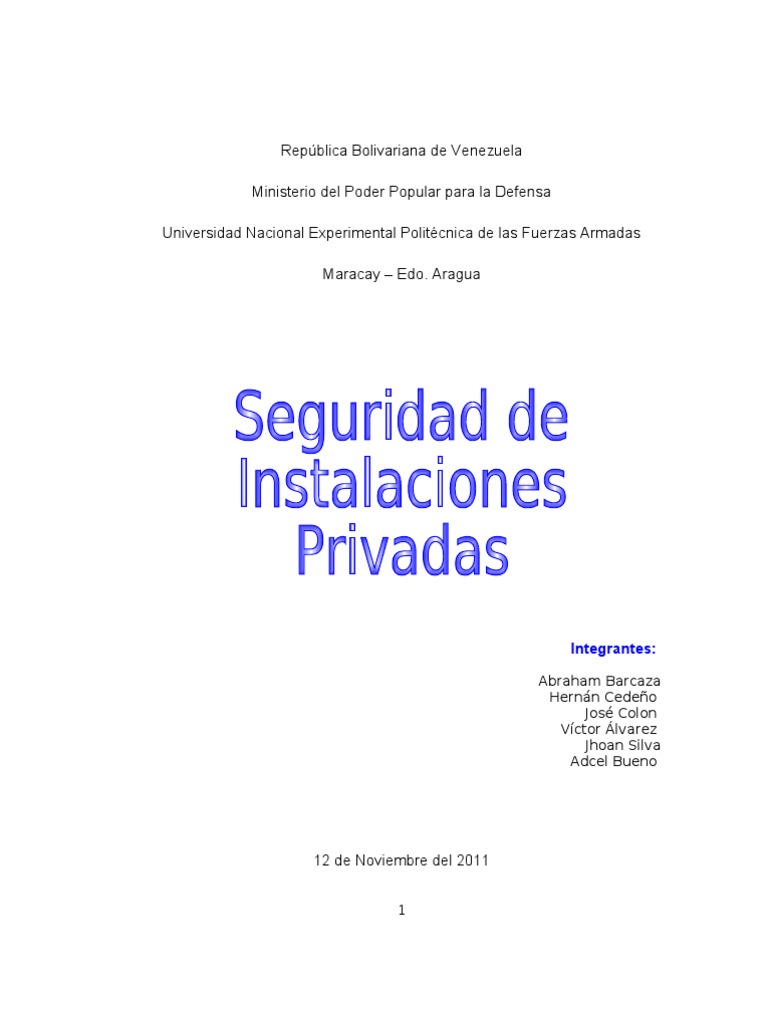 República Bolivariana de Venezuela

Ministerio del Poder Popular para la Defensa

Universidad Nacional Experimental Politécnica de las Fuerzas Armadas

Maracay – Edo. Aragua

Seguridad de Instalaciones Privadas

Integrantes:

Abraham Barcaza
Hernán Cedeño
José Colon
Víctor Álvarez
Jhoan Silva
Adcel Bueno

12 de Noviembre del 2011

1